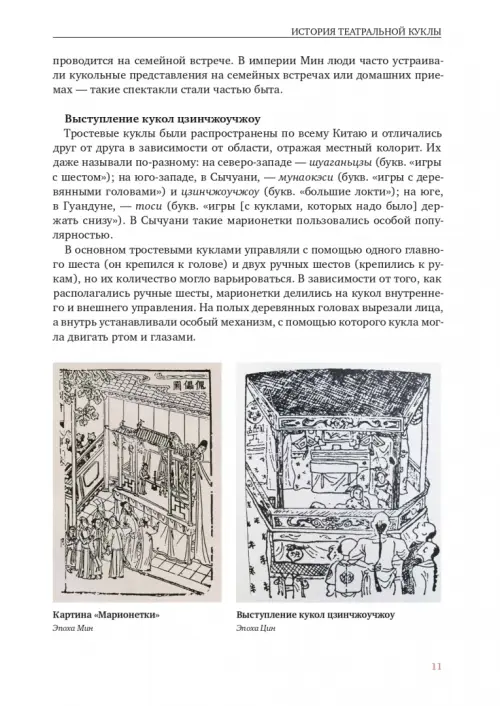 ИСТОРИЯ ТЕАТРАЛЬНОЙ КУКЛЫ

проводится на семейной встрече. В империи Мин люди часто устраивали кукольные представления на семейных встречах или домашних приемах — такие спектакли стали частью быта.

Выступление кукол цзинчжоучжоу

Тростевые куклы были распространены по всему Китаю и отличались друг от друга в зависимости от области, отражая местный колорит. Их даже называли по-разному: на северо-западе — шуаганьцзы (букв. «игры с шестом»); на юго-западе, в Сычуани, — мунаокэси (букв. «игры с деревянными головами») и цзинчжоучжоу (букв. «большие локти»); на юге, в Гуандуне, — тоси (букв. «игры [с куклами, которых надо было] держать снизу»). В Сычуани такие марионетки пользовались особой популярностью.

В основном тростевыми куклами управляли с помощью одного главного шеста (он крепился к голове) и двух ручных шестов (крепились к рукам), но их количество могло варьироваться. В зависимости от того, как располагались ручные шесты, марионетки делились на кукол внутреннего и внешнего управления. На полых деревянных головах вырезали лица, а внутрь устанавливали особый механизм, с помощью которого кукла могла двигать ртом и глазами.

Картина «Марионетки»
Эпоха Мин

Выступление кукол цзинчжоучжоу
Эпоха Цин

11